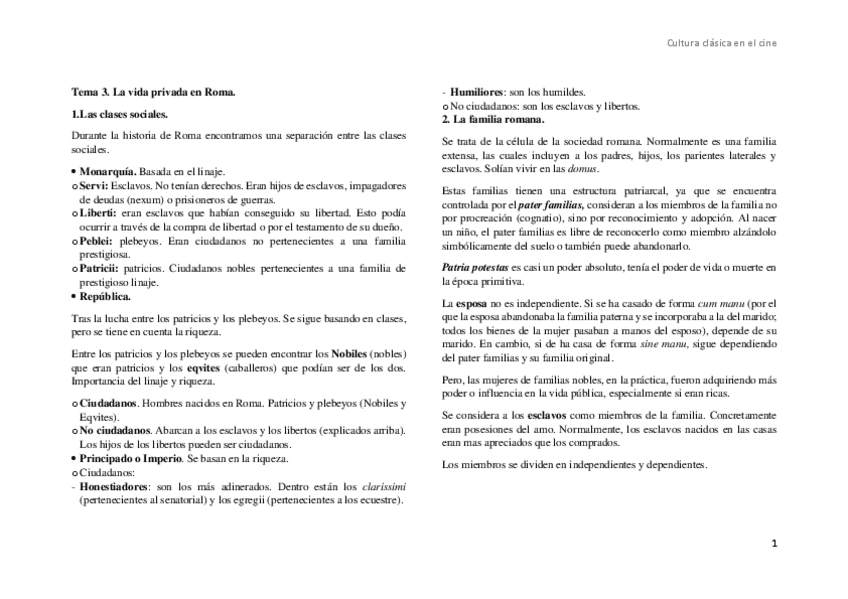 Cultura clásica en el cine

Tema 3. La vida privada en Roma.

1.Las clases sociales.

Durante la historia de Roma encontramos una separación entre las clases sociales.

• Monarquía. Basada en el linaje.
o Servi: Esclavos. No tenían derechos. Eran hijos de esclavos, impagadores de deudas (nexum) o prisioneros de guerras.
o Liberti: eran esclavos que habían conseguido su libertad. Esto podía ocurrir a través de la compra de libertad o por el testamento de su dueño.
o Peblei: plebeyos. Eran ciudadanos no pertenecientes a una familia prestigiosa.
o Patricii: patricios. Ciudadanos nobles pertenecientes a una familia de prestigioso linaje.
• República.

Tras la lucha entre los patricios y los plebeyos. Se sigue basando en clases, pero se tiene en cuenta la riqueza.

Entre los patricios y los plebeyos se pueden encontrar los Nobiles (nobles) que eran patricios y los eqvites (caballeros) que podían ser de los dos. Importancia del linaje y riqueza.

o Ciudadanos. Hombres nacidos en Roma. Patricios y plebeyos (Nobiles y Eqvites).
o No ciudadanos. Abarcan a los esclavos y los libertos (explicados arriba). Los hijos de los libertos pueden ser ciudadanos.
• Principado o Imperio. Se basan en la riqueza.
o Ciudadanos:
- Honestiadores: son los más adinerados. Dentro están los clarissimi (pertenecientes al senatorial) y los egregii (pertenecientes a los ecuestre).
- Humiliores: son los humildes.
o No ciudadanos: son los esclavos y libertos.
2. La familia romana.

Se trata de la célula de la sociedad romana. Normalmente es una familia extensa, las cuales incluyen a los padres, hijos, los parientes laterales y esclavos. Solían vivir en las domus.

Estas familias tienen una estructura patriarcal, ya que se encuentra controlada por el pater familias, consideran a los miembros de la familia no por procreación (cognatio), sino por reconocimiento y adopción. Al nacer un niño, el pater familias es libre de reconocerlo como miembro alzándolo simbólicamente del suelo o también puede abandonarlo.

Patria potestas es casi un poder absoluto, tenía el poder de vida o muerte en la época primitiva.

La esposa no es independiente. Si se ha casado de forma cum manu (por el que la esposa abandonaba la familia paterna y se incorporaba a la del marido; todos los bienes de la mujer pasaban a manos del esposo), depende de su marido. En cambio, si de ha casa de forma sine manu, sigue dependiendo del pater familias y su familia original.

Pero, las mujeres de familias nobles, en la práctica, fueron adquiriendo más poder o influencia en la vida pública, especialmente si eran ricas.

Se considera a los esclavos como miembros de la familia. Concretamente eran posesiones del amo. Normalmente, los esclavos nacidos en las casas eran mas apreciados que los comprados.

Los miembros se dividen en independientes y dependientes.

1